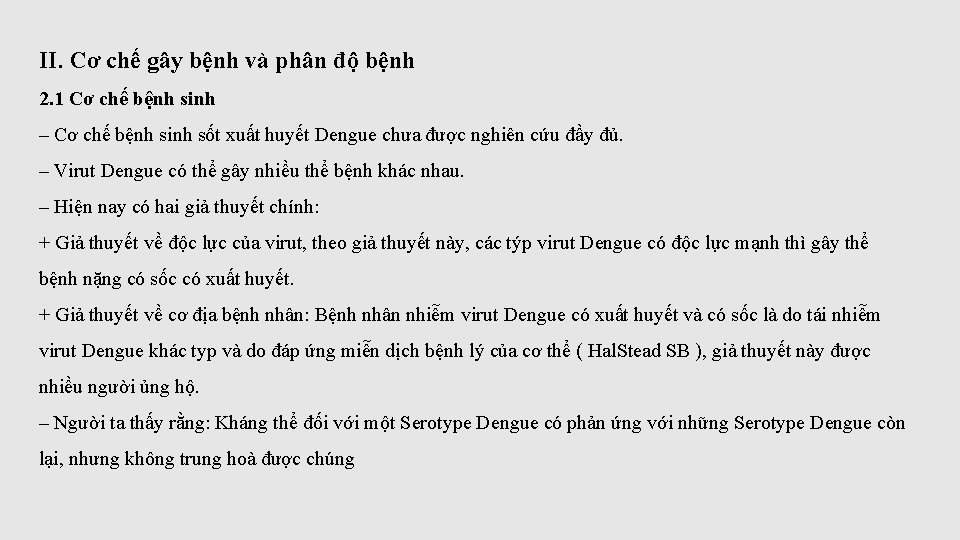 II. Cơ chế gây bệnh và phân độ bệnh

2.1 Cơ chế bệnh sinh

– Cơ chế bệnh sinh sốt xuất huyết Dengue chưa được nghiên cứu đầy đủ.

– Virut Dengue có thể gây nhiều thể bệnh khác nhau.

– Hiện nay có hai giả thuyết chính:

+ Giả thuyết về độc lực của virut, theo giả thuyết này, các týp virut Dengue có độc lực mạnh thì gây thể bệnh nặng có sốc có xuất huyết.

+ Giả thuyết về cơ địa bệnh nhân: Bệnh nhân nhiễm virut Dengue có xuất huyết và có sốc là do tái nhiễm virut Dengue khác typ và do đáp ứng miễn dịch bệnh lý của cơ thể ( HalStead SB ), giả thuyết này được nhiều người ủng hộ.

– Người ta thấy rằng: Kháng thể đối với một Serotype Dengue có phản ứng với những Serotype Dengue còn lại, nhưng không trung hoà được chúng